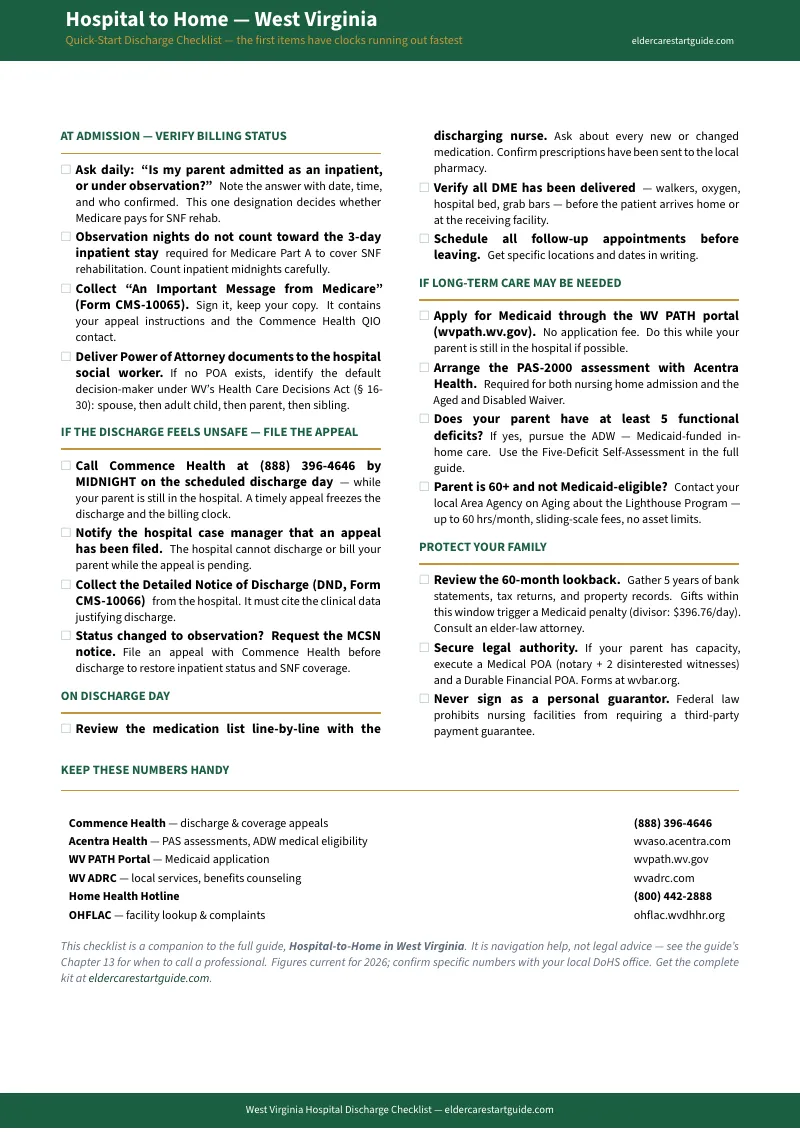 Hospital to Home — West Virginia
Quick-Start Discharge Checklist — the first items have clocks running out fastest
eldercarestartguide.com

AT ADMISSION — VERIFY BILLING STATUS

☐ Ask daily: "Is my parent admitted as an inpatient, or under observation?" Note the answer with date, time, and who confirmed. This one designation decides whether Medicare pays for SNF rehab.

☐ Observation nights do not count toward the 3-day inpatient stay required for Medicare Part A to cover SNF rehabilitation. Count inpatient midnights carefully.

☐ Collect "An Important Message from Medicare" (Form CMS-10065). Sign it, keep your copy. It contains your appeal instructions and the Commence Health QIO contact.

☐ Deliver Power of Attorney documents to the hospital social worker. If no POA exists, identify the default decision-maker under WV's Health Care Decisions Act (§ 16-30): spouse, then adult child, then parent, then sibling.

IF THE DISCHARGE FEELS UNSAFE — FILE THE APPEAL

☐ Call Commence Health at (888) 396-4646 by MIDNIGHT on the scheduled discharge day — while your parent is still in the hospital. A timely appeal freezes the discharge and the billing clock.

☐ Notify the hospital case manager that an appeal has been filed. The hospital cannot discharge or bill your parent while the appeal is pending.

☐ Collect the Detailed Notice of Discharge (DND, Form CMS-10066) from the hospital. It must cite the clinical data justifying discharge.

☐ Status changed to observation? Request the MCSN notice. File an appeal with Commence Health before discharge to restore inpatient status and SNF coverage.

ON DISCHARGE DAY

☐ Review the medication list line-by-line with the discharging nurse. Ask about every new or changed medication. Confirm prescriptions have been sent to the local pharmacy.

☐ Verify all DME has been delivered — walkers, oxygen, hospital bed, grab bars — before the patient arrives home or at the receiving facility.

☐ Schedule all follow-up appointments before leaving. Get specific locations and dates in writing.

IF LONG-TERM CARE MAY BE NEEDED

☐ Apply for Medicaid through the WV PATH portal (wvpath.wv.gov). No application fee. Do this while your parent is still in the hospital if possible.

☐ Arrange the PAS-2000 assessment with Acentra Health. Required for both nursing home admission and the Aged and Disabled Waiver.

☐ Does your parent have at least 5 functional deficits? If yes, pursue the ADW — Medicaid-funded in-home care. Use the Five-Deficit Self-Assessment in the full guide.

☐ Parent is 60+ and not Medicaid-eligible? Contact your local Area Agency on Aging about the Lighthouse Program — up to 60 hrs/month, sliding-scale fees, no asset limits.

PROTECT YOUR FAMILY

☐ Review the 60-month lookback. Gather 5 years of bank statements, tax returns, and property records. Gifts within this window trigger a Medicaid penalty (divisor: $396.76/day). Consult an elder-law attorney.

☐ Secure legal authority. If your parent has capacity, execute a Medical POA (notary + 2 disinterested witnesses) and a Durable Financial POA. Forms at wvbar.org.

☐ Never sign as a personal guarantor. Federal law prohibits nursing facilities from requiring a third-party payment guarantee.

KEEP THESE NUMBERS HANDY

| | |
|---|---|
| Commence Health — discharge & coverage appeals | (888) 396-4646 |
| Acentra Health — PAS assessments, ADW medical eligibility | wvaso.acentra.com |
| WV PATH Portal — Medicaid application | wvpath.wv.gov |
| WV ADRC — local services, benefits counseling | wvadrc.com |
| Home Health Hotline | (800) 442-2888 |
| OHFLAC — facility lookup & complaints | ohflac.wvdhhr.org |

This checklist is a companion to the full guide, Hospital-to-Home in West Virginia. It is navigation help, not legal advice — see the guide's Chapter 13 for when to call a professional. Figures current for 2026; confirm specific numbers with your local DoHS office. Get the complete kit at eldercarestartguide.com.

West Virginia Hospital Discharge Checklist — eldercarestartguide.com